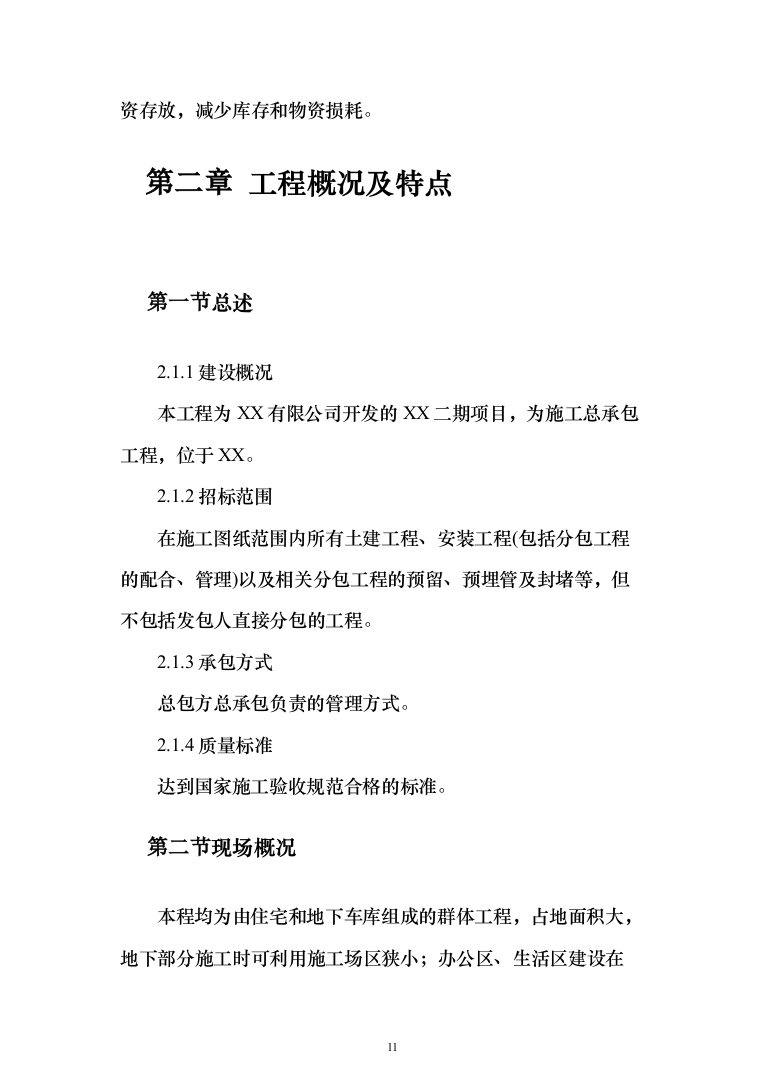 资存放，减少库存和物资损耗。

第二章 工程概况及特点

第一节总述

2.1.1 建设概况

本工程为 XX 有限公司开发的 XX 二期项目，为施工总承包工程，位于 XX。

2.1.2 招标范围

在施工图纸范围内所有土建工程、安装工程(包括分包工程的配合、管理)以及相关分包工程的预留、预埋管及封堵等，但不包括发包人直接分包的工程。

2.1.3 承包方式

总包方总承包负责的管理方式。

2.1.4 质量标准

达到国家施工验收规范合格的标准。

第二节现场概况

本程均为由住宅和地下车库组成的群体工程，占地面积大，地下部分施工时可利用施工场区狭小；办公区、生活区建设在

11